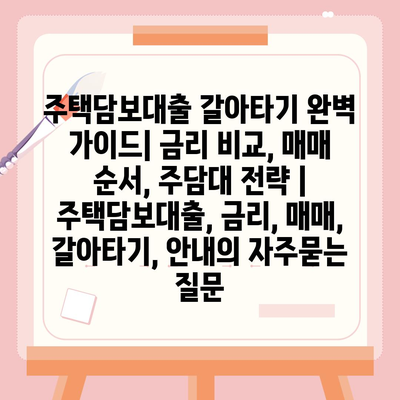 주택담보대출 갈아타기 완벽 가이드| 금리 비교, 매매 순서, 주담대 전략 | 주택담보대출, 금리, 매매, 갈아타기, 안내의 자주묻는 질문